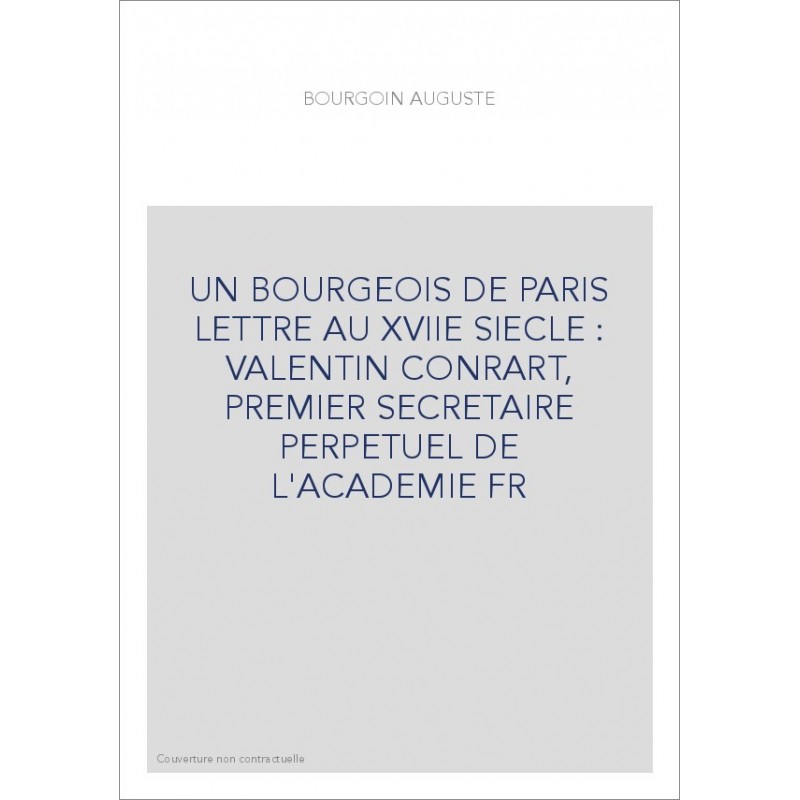 BOURGOIN AUGUSTE

UN BOURGEOIS DE PARIS LETTRE AU XVIIE SIECLE : VALENTIN CONRART, PREMIER SECRETAIRE PERPETUEL DE L'ACADEMIE FR

Couverture non contractuelle